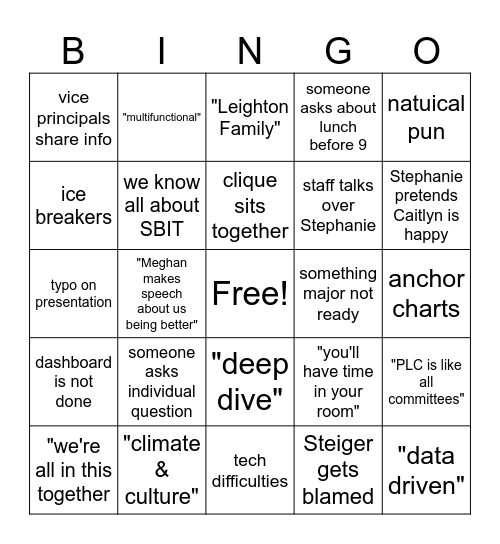 | B | I | N | G | O |
|---|---|---|---|---|
| vice principals share info | "multifunctional" | "Leighton Family" | someone asks about lunch before 9 | natuical pun |
| ice breakers | we know all about SBIT | clique sits together | staff talks over Stephanie | Stephanie pretends Caitlyn is happy |
| typo on presentation | "Meghan makes speech about us being better" | Free! | something major not ready | anchor charts |
| dashboard is not done | someone asks individual question | "deep dive" | "you'll have time in your room" | "PLC is like all committees" |
| "we're all in this together | "climate & culture" | tech difficulties | Steiger gets blamed | "data driven" |